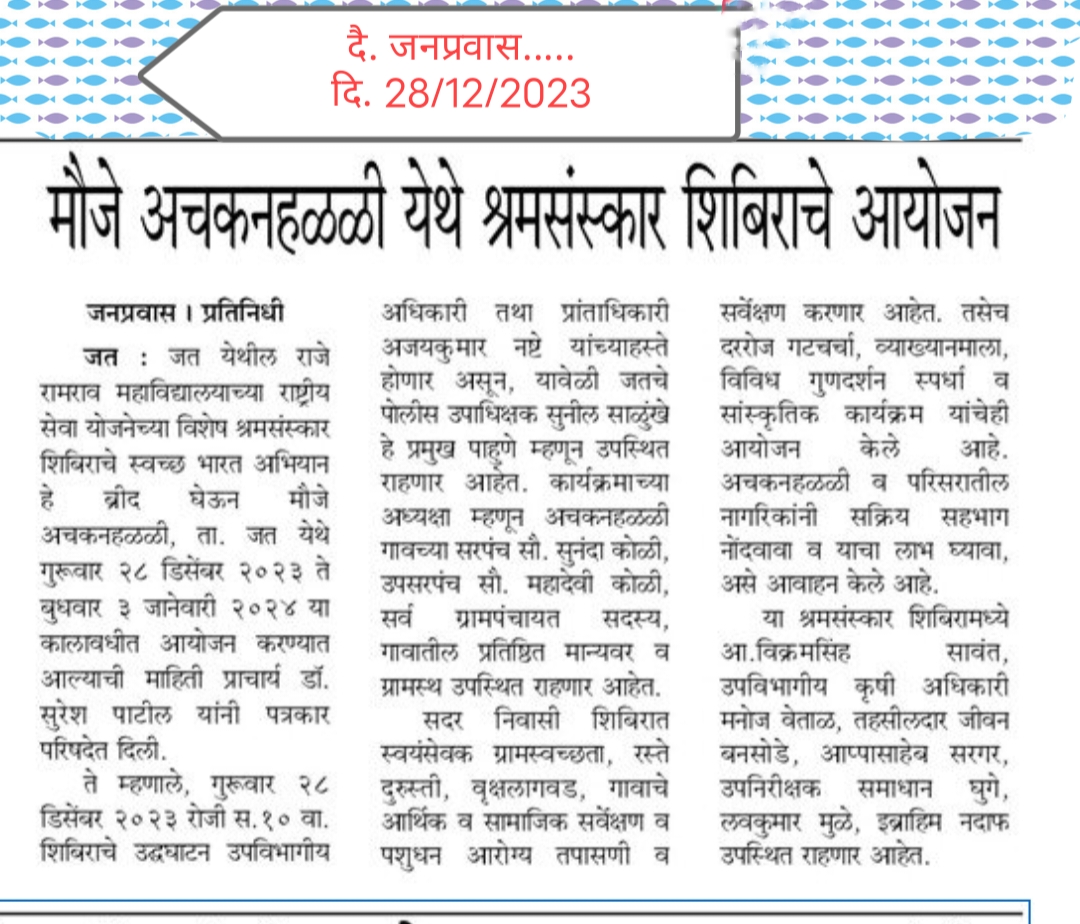 दै. जनप्रवास.....
दि. 28/12/2023

मौजे अचकनहळ्ळी येथे श्रमसंस्कार शिबिराचे आयोजन

जनप्रवास । प्रतिनिधी

जत : जत येथील राजे रामराव महाविद्यालयाच्या राष्ट्रीय सेवा योजनेच्या विशेष श्रमसंस्कार शिबिराचे स्वच्छ भारत अभियान हे ब्रीद घेऊन मौजे अचकनहळ्ळी, ता. जत येथे गुरूवार २८ डिसेंबर २०२३ ते बुधवार ३ जानेवारी २०२४ या कालावधीत आयोजन करण्यात आल्याची माहिती प्राचार्य डॉ. सुरेश पाटील यांनी पत्रकार परिषदेत दिली.

ते म्हणाले, गुरूवार २८ डिसेंबर २०२३ रोजी स.१० वा. शिबिराचे उद्घाटन उपविभागीय अधिकारी तथा प्रांताधिकारी अजयकुमार नष्टे यांच्याहस्ते होणार असून, यावेळी जतचे पोलीस उपाधिक्षक सुनील साळुंखे हे प्रमुख पाहुणे म्हणून उपस्थित राहणार आहेत. कार्यक्रमाच्या अध्यक्षा म्हणून अचकनहळ्ळी गावच्या सरपंच सौ. सुनंदा कोळी, उपसरपंच सौ. महादेवी कोळी, सर्व ग्रामपंचायत सदस्य, गावातील प्रतिष्ठित मान्यवर व ग्रामस्थ उपस्थित राहणार आहेत.

सदर निवासी शिबिरात स्वयंसेवक ग्रामस्वच्छता, रस्ते दुरुस्ती, वृक्षलागवड, गावाचे आर्थिक व सामाजिक सर्वेक्षण व पशुधन आरोग्य तपासणी व सर्वेक्षण करणार आहेत. तसेच दररोज गटचर्चा, व्याख्यानमाला, विविध गुणदर्शन स्पर्धा व सांस्कृतिक कार्यक्रम यांचेही आयोजन केले आहे. अचकनहळ्ळी व परिसरातील नागरिकांनी सक्रिय सहभाग नोंदवावा व याचा लाभ घ्यावा, असे आवाहन केले आहे.

या श्रमसंस्कार शिबिरामध्ये आ.विक्रमसिंह सावंत, उपविभागीय कृषी अधिकारी मनोज वेताळ, तहसीलदार जीवन बनसोडे, आप्पासाहेब सरगर, उपनिरीक्षक समाधान घुगे, लवकुमार मुळे, इब्राहिम नदाफ उपस्थित राहणार आहेत.